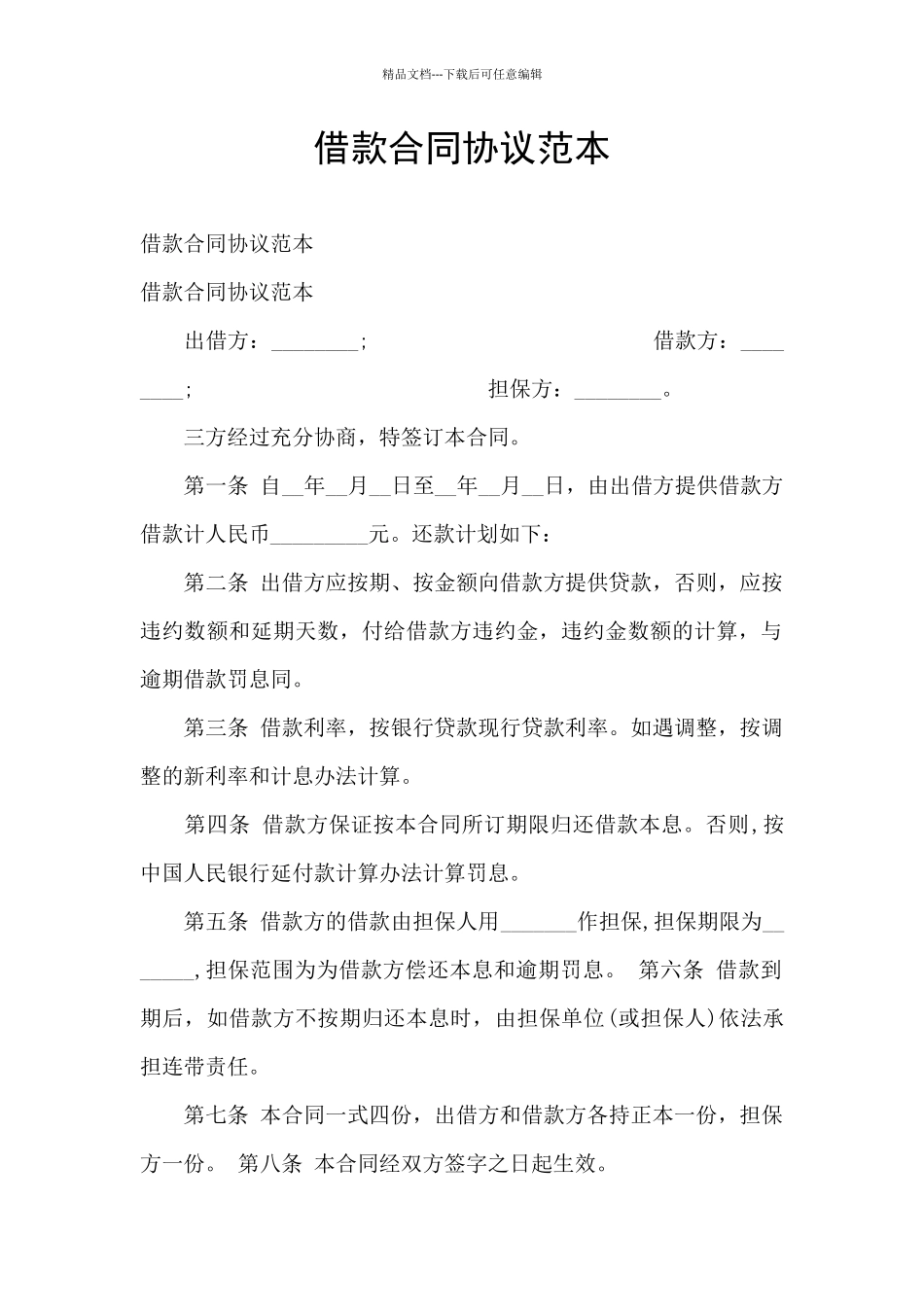 精品文档---下载后可任意编辑

借款合同协议范本

借款合同协议范本

借款合同协议范本

出借方：________; 借款方：________; 担保方：________。

三方经过充分协商，特签订本合同。

第一条 自__年__月__日至__年__月__日，由出借方提供借款方借款计人民币_________元。还款计划如下：

第二条 出借方应按期、按金额向借款方提供贷款，否则，应按违约数额和延期天数，付给借款方违约金，违约金数额的计算，与逾期借款罚息同。

第三条 借款利率，按银行贷款现行贷款利率。如遇调整，按调整的新利率和计息办法计算。

第四条 借款方保证按本合同所订期限归还借款本息。否则,按中国人民银行延付款计算办法计算罚息。

第五条 借款方的借款由担保人用_______作担保,担保期限为_______,担保范围为为借款方偿还本息和逾期罚息。 第六条 借款到期后，如借款方不按期归还本息时，由担保单位(或担保人)依法承担连带责任。

第七条 本合同一式四份，出借方和借款方各持正本一份，担保方一份。 第八条 本合同经双方签字之日起生效。